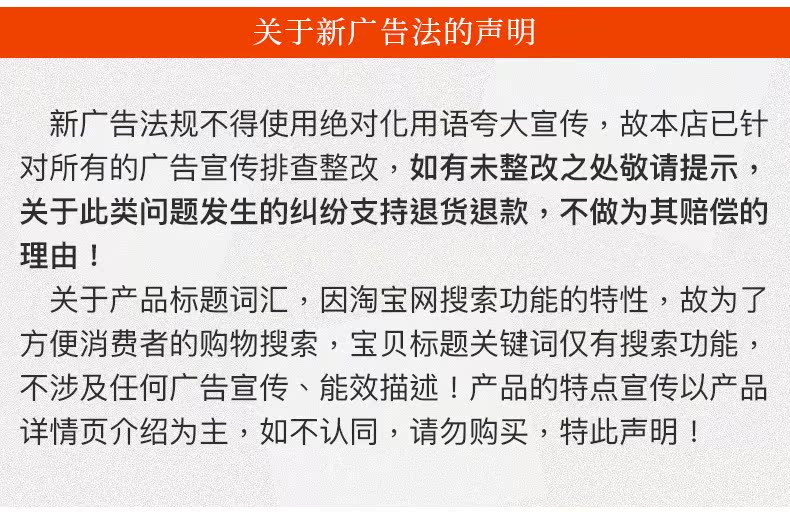 关于新广告法的声明

新广告法规不得使用绝对化用语夸大宣传，故本店已针对所有的广告宣传排查整改，如有未整改之处敬请提示，关于此类问题发生的纠纷支持退货退款，不做为其赔偿的理由！

关于产品标题词汇，因淘宝网搜索功能的特性，故为了方便消费者的购物搜索，宝贝标题关键词仅有搜索功能，不涉及任何广告宣传、能效描述！产品的特点宣传以产品详情页介绍为主，如不认同，请勿购买，特此声明！